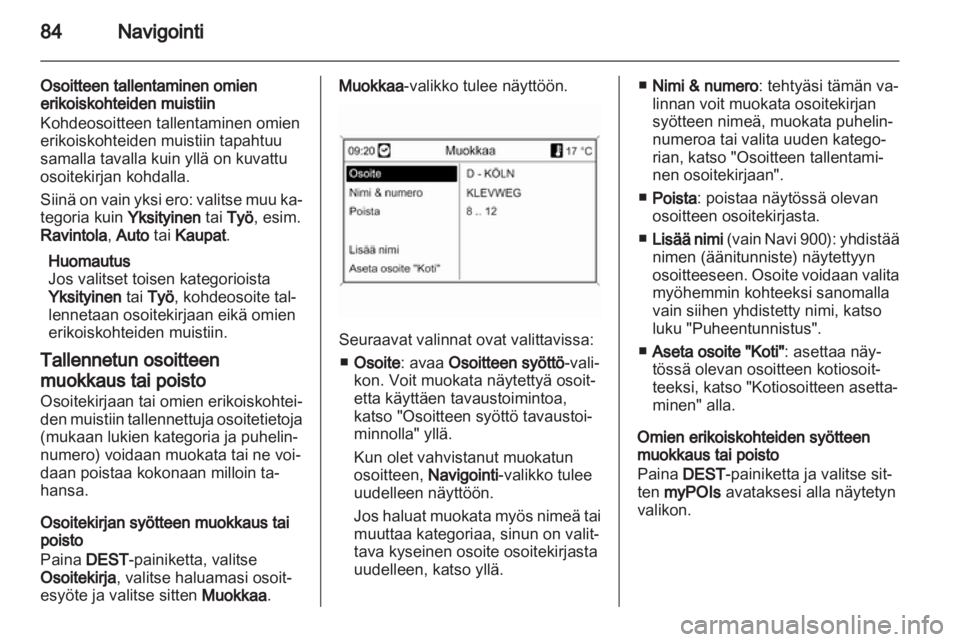 84 Navigointi

Osoitteen tallentaminen omien erikoiskohteiden muistiin
Kohdeosoitteen tallentaminen omien erikoiskohteiden muistiin tapahtuu samalla tavalla kuin yllä on kuvattu osoitekirjan kohdalla.

Siinä on vain yksi ero: valitse muu kategoria kuin Yksityinen tai Työ, esim. Ravintola, Auto tai Kaupat.

Huomautus
Jos valitset toisen kategorioista Yksityinen tai Työ, kohdeosoite tallennetaan osoitekirjaan eikä omien erikoiskohteiden muistiin.

Tallennetun osoitteen muokkaus tai poisto
Osoitekirjaan tai omien erikoiskohteiden muistiin tallennettuja osoitetietoja (mukaan lukien kategoria ja puhelinnumero) voidaan muokata tai ne voidaan poistaa kokonaan milloin tahansa.

Osoitekirjan syötteen muokkaus tai poisto
Paina DEST-painiketta, valitse Osoitekirja, valitse haluamasi osoitesyöte ja valitse sitten Muokkaa.

Muokkaa-valikko tulee näyttöön.

09:20 Muokkaa 17 °C
Osoite
Nimi & numero
Poista
Lisää nimi
Aseta osoite "Koti"
D - KÖLN
KLEVWEG
8 .. 12

Seuraavat valinnat ovat valittavissa:

■ Osoite: avaa Osoitteen syöttö-valikon. Voit muokata näytettyä osoitetta käyttäen tavaustoimintoa, katso "Osoitteen syöttö tavaustoiminnolla" yllä.
Kun olet vahvistanut muokatun osoitteen, Navigointi-valikko tulee uudelleen näyttöön.
Jos haluat muokata myös nimeä tai muuttaa kategoriaa, sinun on valittava kyseinen osoite osoitekirjasta uudelleen, katso yllä.

■ Nimi & numero: tehtyäsi tämän valinnan voit muokata osoitekirjan syötteen nimeä, muokata puhelinnumeroa tai valita uuden kategorian, katso "Osoitteen tallentaminen osoitekirjaan".

■ Poista: poistaa näytössä olevan osoitteen osoitekirjasta.

■ Lisää nimi (vain Navi 900): yhdistää nimen (äänitunniste) näytettyyn osoitteeseen. Osoite voidaan valita myöhemmin kohteeksi sanomalla vain siihen yhdistetty nimi, katso luku "Puheentunnistus".

■ Aseta osoite "Koti": asettaa näytössä olevan osoitteen kotiosoitteeksi, katso "Kotiosoitteen asettaminen" alla.

Omien erikoiskohteiden syötteen muokkaus tai poisto
Paina DEST-painiketta ja valitse sitten myPOIs avataksesi alla näytetyn valikon.

carmanualsonline.info